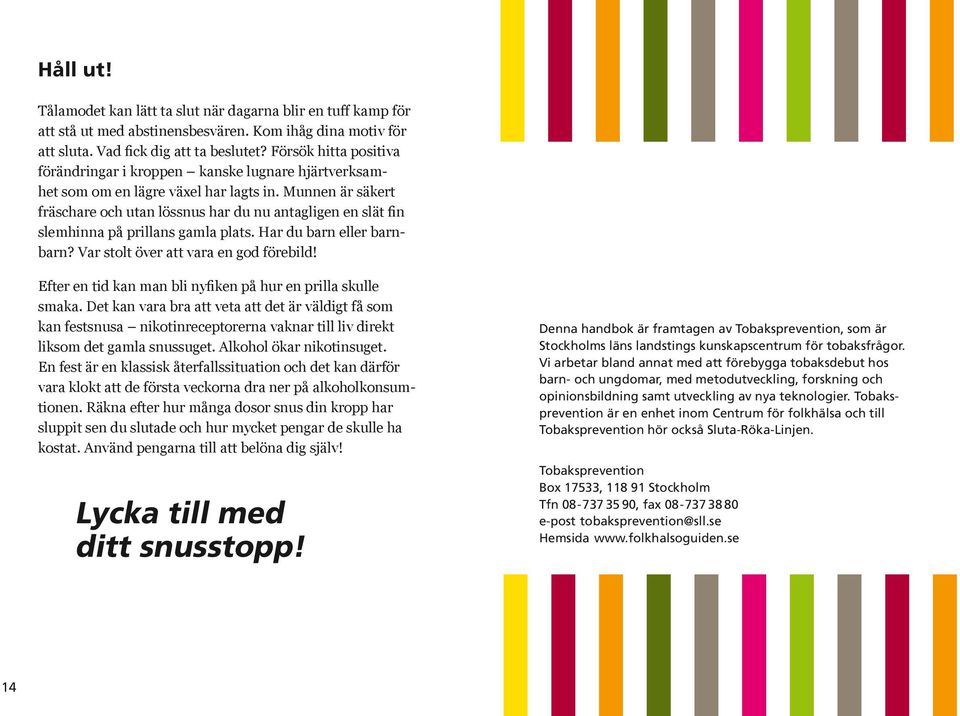 Håll ut!

Tålamodet kan lätt ta slut när dagarna blir en tuff kamp för att stå ut med abstinensbesvären. Kom ihåg dina motiv för att sluta. Vad fick dig att ta beslutet? Försök hitta positiva förändringar i kroppen – kanske lugnare hjärtverksamhet som om en lägre växel har lagts in. Munnen är säkert fräschare och utan lössnus har du nu antagligen en slät fin slemhinna på prillans gamla plats. Har du barn eller barnbarn? Var stolt över att vara en god förebild!

Efter en tid kan man bli nyfiken på hur en prilla skulle smaka. Det kan vara bra att veta att det är väldigt få som kan festsnusa – nikotinreceptorerna vaknar till liv direkt liksom det gamla snussuget. Alkohol ökar nikotinsuget. En fest är en klassisk återfallssituation och det kan därför vara klokt att de första veckorna dra ner på alkoholkonsumtionen. Räkna efter hur många dosor snus din kropp har sluppit sen du slutade och hur mycket pengar de skulle ha kostat. Använd pengarna till att belöna dig själv!

Lycka till med ditt snusstopp!

14

Denna handbok är framtagen av Tobaksprevention, som är Stockholms läns landstings kunskapscentrum för tobaksfrågor. Vi arbetar bland annat med att förebygga tobaksdebut hos barn- och ungdomar, med metodutveckling, forskning och opinionsbildning samt utveckling av nya teknologier. Tobaksprevention är en enhet inom Centrum för folkhälsa och till Tobaksprevention hör också Sluta-Röka-Linjen.

Tobaksprevention
Box 17533, 118 91 Stockholm
Tfn 08-737 35 90, fax 08-737 38 80
e-post tobaksprevention@sll.se
Hemsida www.folkhalsoguiden.se